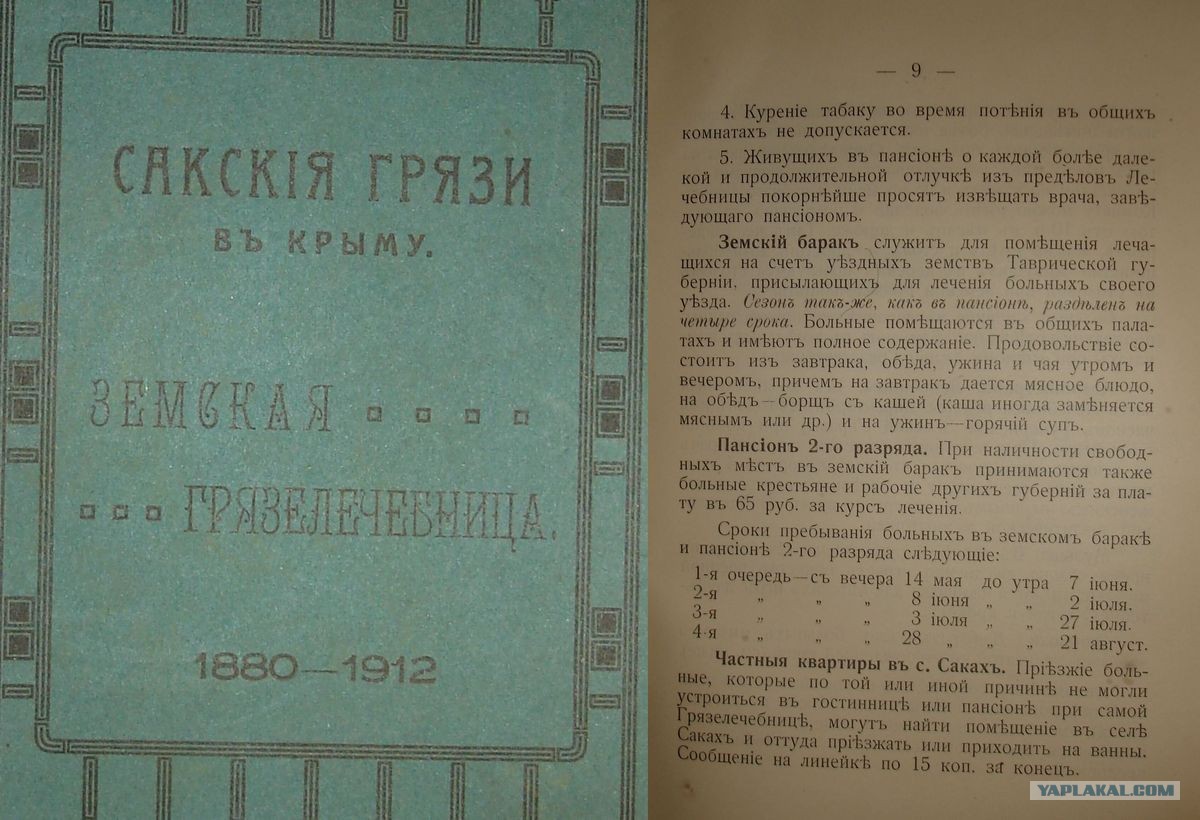 САКСКІЯ ГРЯЗИ
ВЪ КРЫМУ.

ЗЕМСКАЯ
ГРЯЗЕЛЕЧЕБНИЦА.

1880—1912

— 9 —

4. Куреніе табаку во время потѣнія въ общихъ комнатахъ не допускается.

5. Живущихъ въ пансіонѣ о каждой болѣе далекой и продолжительной отлучкѣ изъ предѣловъ Лечебницы покорнѣйше просятъ извѣщать врача, завѣдующаго пансіономъ.

Земскій баракъ служитъ для помѣщенія лечащихся на счетъ уѣздныхъ земствъ Таврической губерніи, присылающихъ для леченія больныхъ своего уѣзда. Сезонъ такъ-же, какъ въ пансіонѣ, раздѣленъ на четыре срока. Больные помѣщаются въ общихъ палатахъ и имѣютъ полное содержаніе. Продовольствіе состоитъ изъ завтрака, обѣда, ужина и чая утромъ и вечеромъ, причемъ на завтракъ дается мясное блюдо, на обѣдъ—борщъ съ кашей (каша иногда замѣняется мяснымъ или др.) и на ужинъ—горячій супъ.

Пансіонъ 2-го разряда. При наличности свободныхъ мѣстъ въ земскій баракъ принимаются также больные крестьяне и рабочіе другихъ губерній за плату въ 65 руб. за курсъ леченія.

Сроки пребыванія больныхъ въ земскомъ баракѣ и пансіонѣ 2-го разряда слѣдующіе:

1-я очередь—съ вечера 14 мая до утра 7 іюня.
2-я „ „ „ 8 іюня „ „ 2 іюля.
3-я „ „ „ 3 іюля „ „ 27 іюля.
4-я „ „ „ 28 „ „ „ 21 август.

Частныя квартиры въ с. Сакахъ. Пріѣзжіе больные, которые по той или иной причинѣ не могли устроиться въ гостинницѣ или пансіонѣ при самой Грязелечебницѣ, могутъ найти помѣщеніе въ селѣ Сакахъ и оттуда пріѣзжать или приходить на ванны. Сообщеніе на линейкѣ по 15 коп. за конецъ.

YAPLAKAL.COM